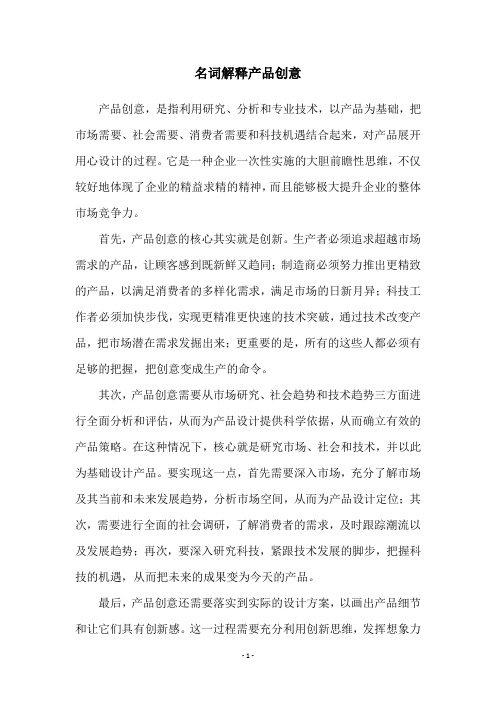 名词解释产品创意

产品创意，是指利用研究、分析和专业技术，以产品为基础，把市场需要、社会需要、消费者需要和科技机遇结合起来，对产品展开用心设计的过程。它是一种企业一次性实施的大胆前瞻性思维，不仅较好地体现了企业的精益求精的精神，而且能够极大提升企业的整体市场竞争力。

首先，产品创意的核心其实就是创新。生产者必须追求超越市场需求的产品，让顾客感到既新鲜又趋同；制造商必须努力推出更精致的产品，以满足消费者的多样化需求，满足市场的日新月异；科技工作者必须加快步伐，实现更精准更快速的技术突破，通过技术改变产品，把市场潜在需求发掘出来；更重要的是，所有的这些人都必须有足够的把握，把创意变成生产的命令。

其次，产品创意需要从市场研究、社会趋势和技术趋势三方面进行全面分析和评估，从而为产品设计提供科学依据，从而确立有效的产品策略。在这种情况下，核心就是研究市场、社会和技术，并以此为基础设计产品。要实现这一点，首先需要深入市场，充分了解市场及其当前和未来发展趋势，分析市场空间，从而为产品设计定位；其次，需要进行全面的社会调研，了解消费者的需求，及时跟踪潮流以及发展趋势；再次，要深入研究科技，紧跟技术发展的脚步，把握科技的机遇，从而把未来的成果变为今天的产品。

最后，产品创意还需要落实到实际的设计方案，以画出产品细节和让它们具有创新感。这一过程需要充分利用创新思维，发挥想象力

- 1 -